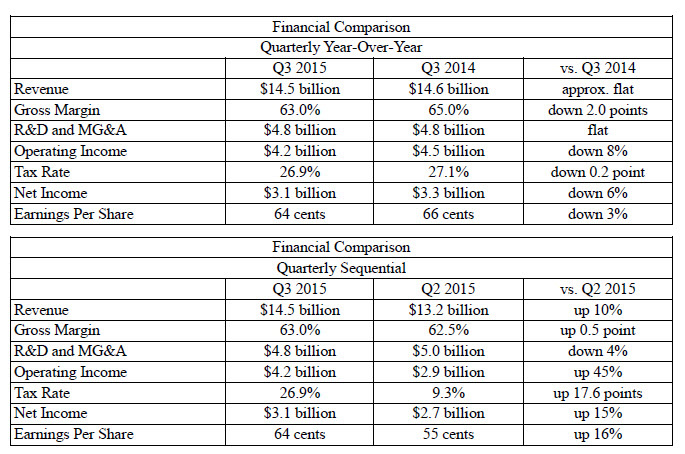 Financial Comparison

Quarterly Year-Over-Year

| | Q3 2015 | Q3 2014 | vs. Q3 2014 |
|---|---|---|---|
| Revenue | \$14.5 billion | \$14.6 billion | approx. flat |
| Gross Margin | 63.0% | 65.0% | down 2.0 points |
| R&D and MG&A | \$4.8 billion | \$4.8 billion | flat |
| Operating Income | \$4.2 billion | \$4.5 billion | down 8% |
| Tax Rate | 26.9% | 27.1% | down 0.2 point |
| Net Income | \$3.1 billion | \$3.3 billion | down 6% |
| Earnings Per Share | 64 cents | 66 cents | down 3% |

Financial Comparison

Quarterly Sequential

| | Q3 2015 | Q2 2015 | vs. Q2 2015 |
|---|---|---|---|
| Revenue | \$14.5 billion | \$13.2 billion | up 10% |
| Gross Margin | 63.0% | 62.5% | up 0.5 point |
| R&D and MG&A | \$4.8 billion | \$5.0 billion | down 4% |
| Operating Income | \$4.2 billion | \$2.9 billion | up 45% |
| Tax Rate | 26.9% | 9.3% | up 17.6 points |
| Net Income | \$3.1 billion | \$2.7 billion | up 15% |
| Earnings Per Share | 64 cents | 55 cents | up 16% |